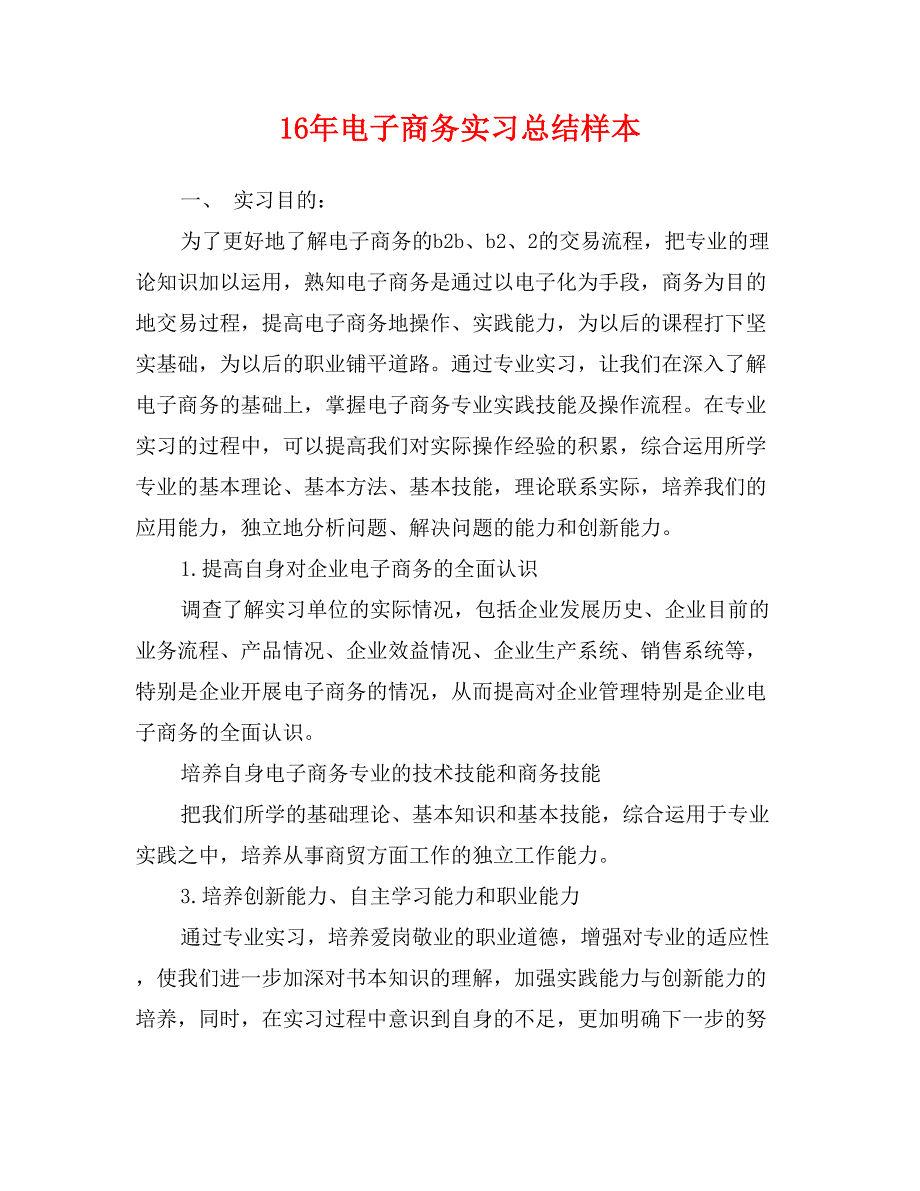 16年电子商务实习总结样本

一、 实习目的：

为了更好地了解电子商务的b2b、b2、2的交易流程，把专业的理论知识加以运用，熟知电子商务是通过以电子化为手段，商务为目的地交易过程，提高电子商务地操作、实践能力，为以后的课程打下坚实基础，为以后的职业铺平道路。通过专业实习，让我们在深入了解电子商务的基础上，掌握电子商务专业实践技能及操作流程。在专业实习的过程中，可以提高我们对实际操作经验的积累，综合运用所学专业的基本理论、基本方法、基本技能，理论联系实际，培养我们的应用能力，独立地分析问题、解决问题的能力和创新能力。

1.提高自身对企业电子商务的全面认识

调查了解实习单位的实际情况，包括企业发展历史、企业目前的业务流程、产品情况、企业效益情况、企业生产系统、销售系统等，特别是企业开展电子商务的情况，从而提高对企业管理特别是企业电子商务的全面认识。

培养自身电子商务专业的技术技能和商务技能

把我们所学的基础理论、基本知识和基本技能，综合运用于专业实践之中，培养从事商贸方面工作的独立工作能力。

3.培养创新能力、自主学习能力和职业能力

通过专业实习，培养爱岗敬业的职业道德，增强对专业的适应性，使我们进一步加深对书本知识的理解，加强实践能力与创新能力的培养，同时，在实习过程中意识到自身的不足，更加明确下一步的努